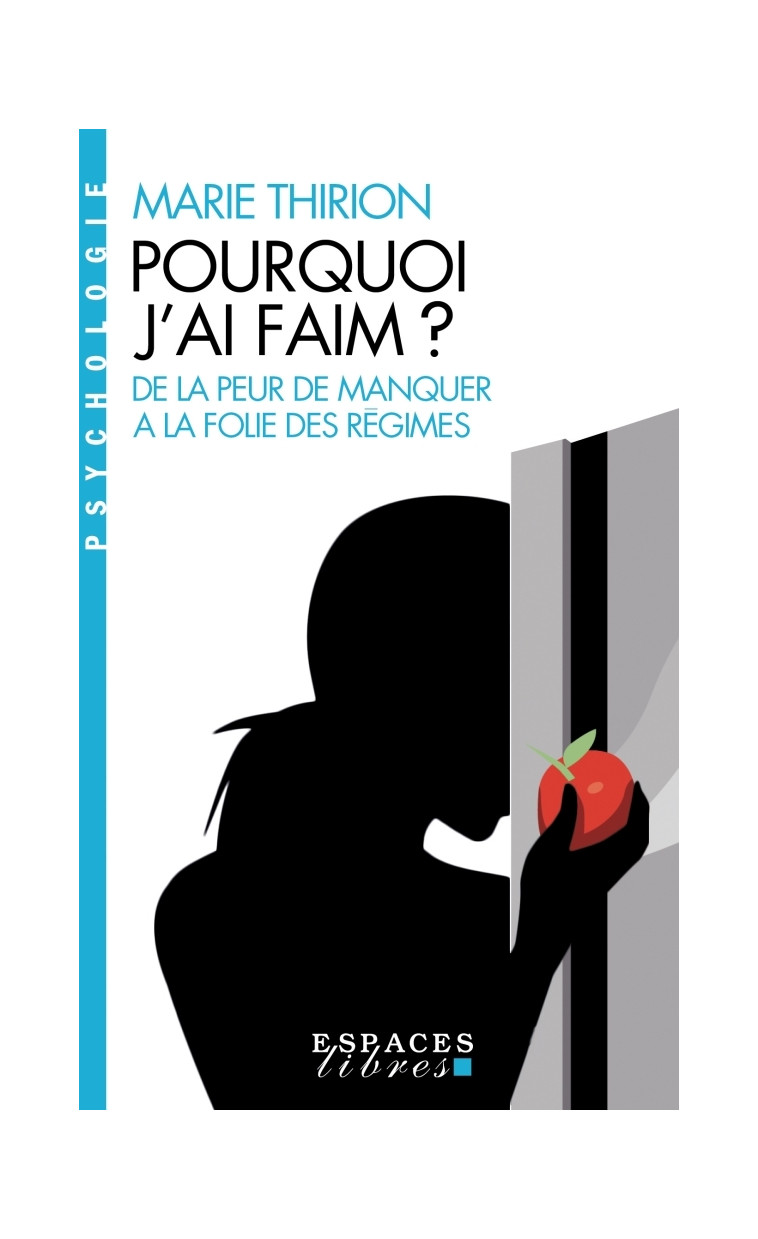 PSYCHOLOGIE

MARIE THIRION

POURQUOI J'AI FAIM ?

DE LA PEUR DE MANQUER A LA FOLIE DES RÉGIMES

ESPACES libres